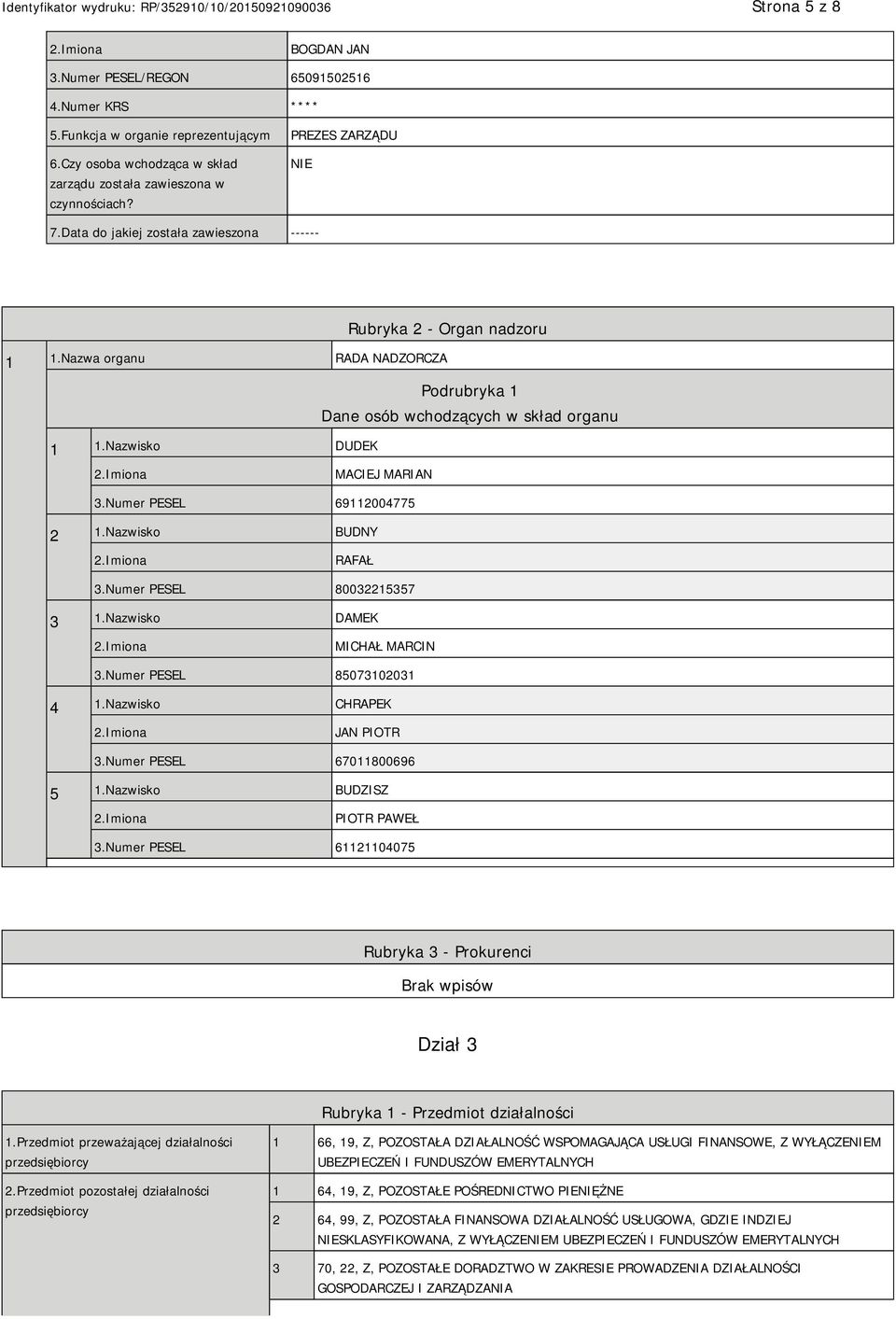 Identyfikator wydruku: RP/352910/10/20150921090036 Strona 5 z 8

| | |
|---|---|
| 2.Imiona | BOGDAN JAN |
| 3.Numer PESEL/REGON | 65091502516 |
| 4.Numer KRS | **** |
| 5.Funkcja w organie reprezentującym | PREZES ZARZĄDU |
| 6.Czy osoba wchodząca w skład zarządu została zawieszona w czynnościach? | NIE |
| 7.Data do jakiej została zawieszona | ------ |

Rubryka 2 - Organ nadzoru

1 1.Nazwa organu RADA NADZORCZA

Podrubryka 1
Dane osób wchodzących w skład organu

| | | |
|---|---|---|
| 1 | 1.Nazwisko | DUDEK |
| | 2.Imiona | MACIEJ MARIAN |
| | 3.Numer PESEL | 69112004775 |
| 2 | 1.Nazwisko | BUDNY |
| | 2.Imiona | RAFAŁ |
| | 3.Numer PESEL | 80032215357 |
| 3 | 1.Nazwisko | DAMEK |
| | 2.Imiona | MICHAŁ MARCIN |
| | 3.Numer PESEL | 85073102031 |
| 4 | 1.Nazwisko | CHRAPEK |
| | 2.Imiona | JAN PIOTR |
| | 3.Numer PESEL | 67011800696 |
| 5 | 1.Nazwisko | BUDZISZ |
| | 2.Imiona | PIOTR PAWEŁ |
| | 3.Numer PESEL | 61121104075 |

Rubryka 3 - Prokurenci

Brak wpisów

Dział 3

Rubryka 1 - Przedmiot działalności

| | | |
|---|---|---|
| 1.Przedmiot przeważającej działalności przedsiębiorcy | 1 | 66, 19, Z, POZOSTAŁA DZIAŁALNOŚĆ WSPOMAGAJĄCA USŁUGI FINANSOWE, Z WYŁĄCZENIEM UBEZPIECZEŃ I FUNDUSZÓW EMERYTALNYCH |
| 2.Przedmiot pozostałej działalności przedsiębiorcy | 1 | 64, 19, Z, POZOSTAŁE POŚREDNICTWO PIENIĘŻNE |
| | 2 | 64, 99, Z, POZOSTAŁA FINANSOWA DZIAŁALNOŚĆ USŁUGOWA, GDZIE INDZIEJ NIESKLASYFIKOWANA, Z WYŁĄCZENIEM UBEZPIECZEŃ I FUNDUSZÓW EMERYTALNYCH |
| | 3 | 70, 22, Z, POZOSTAŁE DORADZTWO W ZAKRESIE PROWADZENIA DZIAŁALNOŚCI GOSPODARCZEJ I ZARZĄDZANIA |